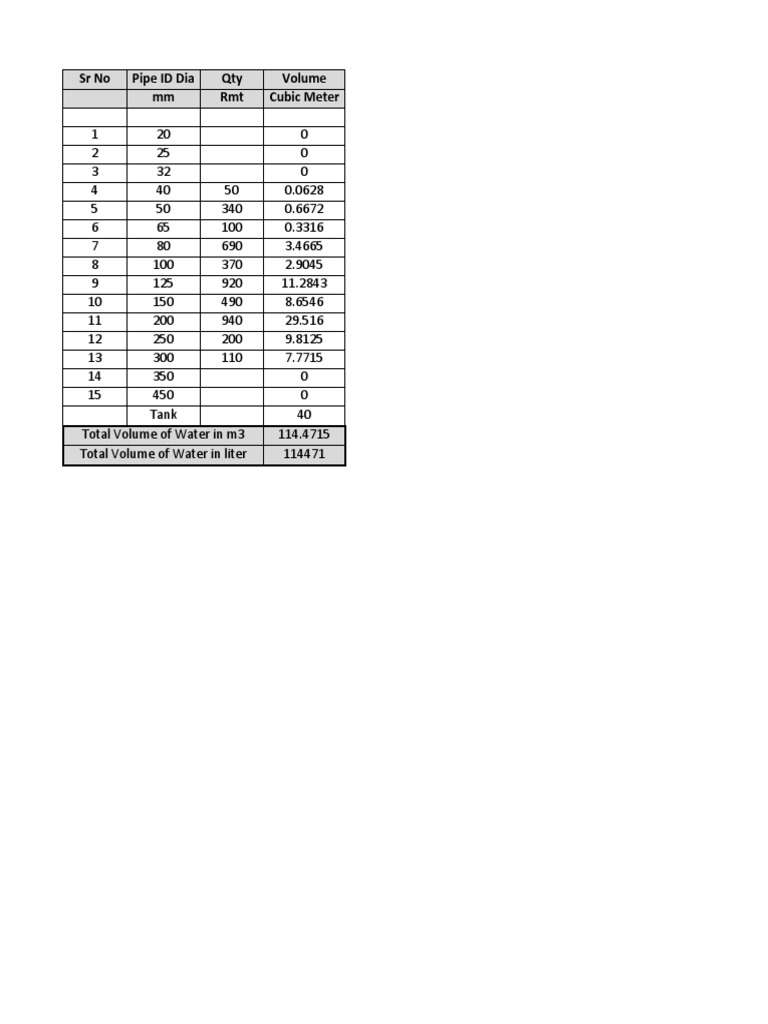 | Sr No | Pipe ID Dia | Qty | Volume |
|---|---|---|---|
| | mm | Rmt | Cubic Meter |
| | | | |
| 1 | 20 | | 0 |
| 2 | 25 | | 0 |
| 3 | 32 | | 0 |
| 4 | 40 | 50 | 0.0628 |
| 5 | 50 | 340 | 0.6672 |
| 6 | 65 | 100 | 0.3316 |
| 7 | 80 | 690 | 3.4665 |
| 8 | 100 | 370 | 2.9045 |
| 9 | 125 | 920 | 11.2843 |
| 10 | 150 | 490 | 8.6546 |
| 11 | 200 | 940 | 29.516 |
| 12 | 250 | 200 | 9.8125 |
| 13 | 300 | 110 | 7.7715 |
| 14 | 350 | | 0 |
| 15 | 450 | | 0 |
| | Tank | | 40 |
| Total Volume of Water in m3 | | | 114.4715 |
| Total Volume of Water in liter | | | 114471 |